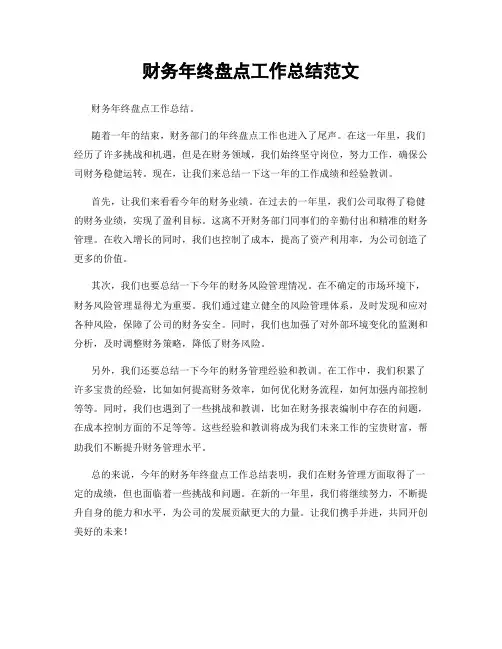 财务年终盘点工作总结范文

财务年终盘点工作总结。

随着一年的结束，财务部门的年终盘点工作也进入了尾声。在这一年里，我们经历了许多挑战和机遇，但是在财务领域，我们始终坚守岗位，努力工作，确保公司财务稳健运转。现在，让我们来总结一下这一年的工作成绩和经验教训。

首先，让我们来看看今年的财务业绩。在过去的一年里，我们公司取得了稳健的财务业绩，实现了盈利目标。这离不开财务部门同事们的辛勤付出和精准的财务管理。在收入增长的同时，我们也控制了成本，提高了资产利用率，为公司创造了更多的价值。

其次，我们也要总结一下今年的财务风险管理情况。在不确定的市场环境下，财务风险管理显得尤为重要。我们通过建立健全的风险管理体系，及时发现和应对各种风险，保障了公司的财务安全。同时，我们也加强了对外部环境变化的监测和分析，及时调整财务策略，降低了财务风险。

另外，我们还要总结一下今年的财务管理经验和教训。在工作中，我们积累了许多宝贵的经验，比如如何提高财务效率，如何优化财务流程，如何加强内部控制等等。同时，我们也遇到了一些挑战和教训，比如在财务报表编制中存在的问题，在成本控制方面的不足等等。这些经验和教训将成为我们未来工作的宝贵财富，帮助我们不断提升财务管理水平。

总的来说，今年的财务年终盘点工作总结表明，我们在财务管理方面取得了一定的成绩，但也面临着一些挑战和问题。在新的一年里，我们将继续努力，不断提升自身的能力和水平，为公司的发展贡献更大的力量。让我们携手并进，共同开创美好的未来！